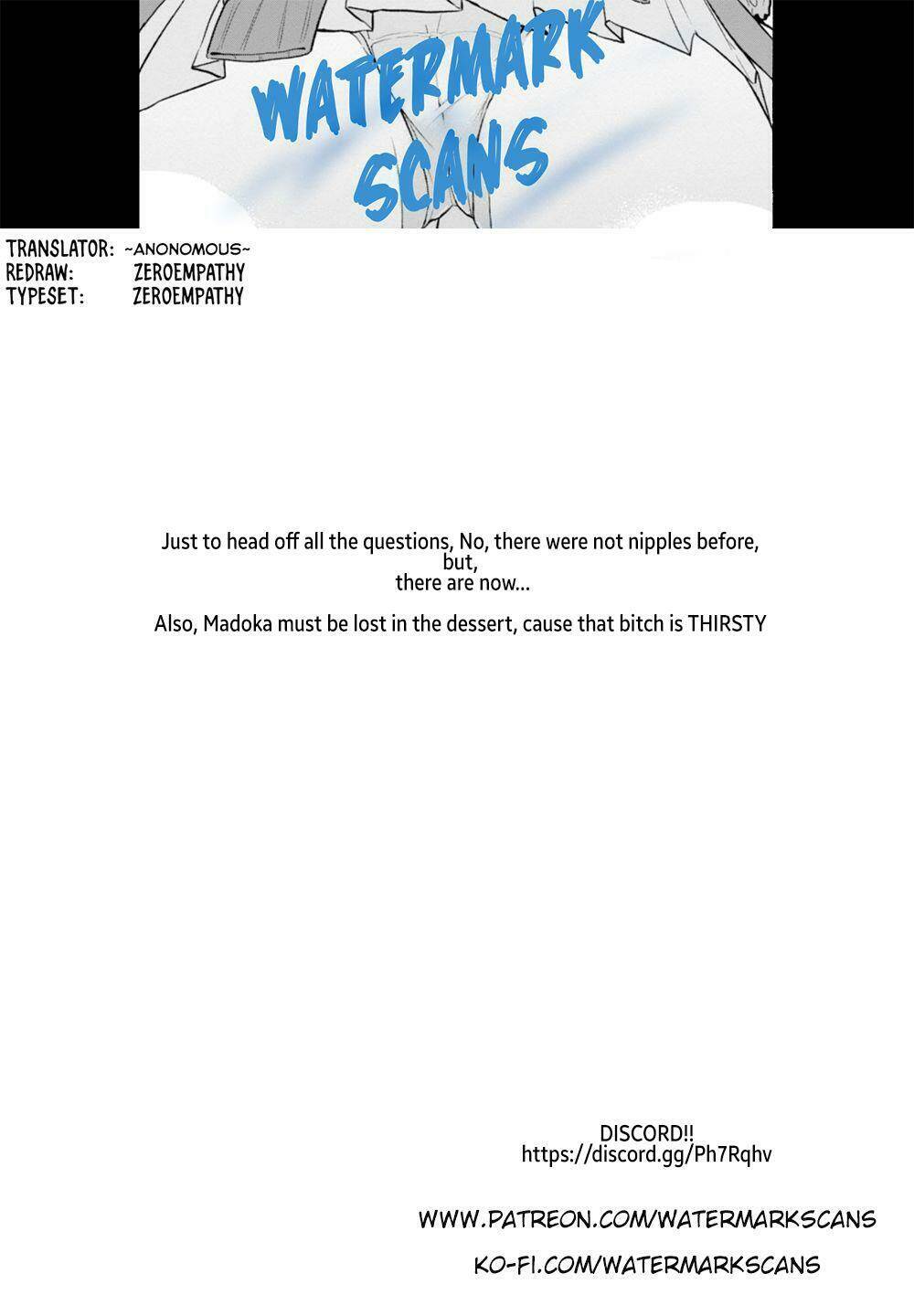 WATERMARK SCANS

TRANSLATOR: ~ANONOMOUS~
REDRAW: ZEROEMPATHY
TYPESET: ZEROEMPATHY

Just to head off all the questions, No, there were not nipples before, but, there are now...

Also, Madoka must be lost in the dessert, cause that bitch is THIRSTY

DISCORD!!
https://discord.gg/Ph7Rqhv

WWW.PATREON.COM/WATERMARKSCANS

KO-FI.COM/WATERMARKSCANS